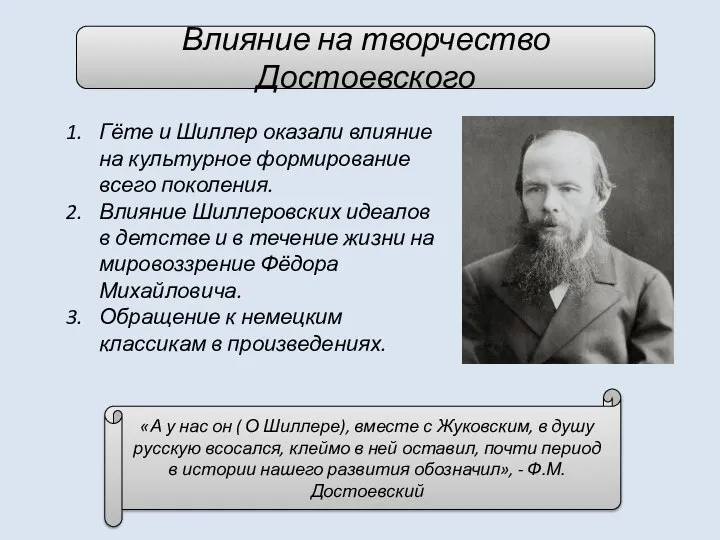 Влияние на творчество Достоевского

1. Гёте и Шиллер оказали влияние на культурное формирование всего поколения.
2. Влияние Шиллеровских идеалов в детстве и в течение жизни на мировоззрение Фёдора Михайловича.
3. Обращение к немецким классикам в произведениях.

«А у нас он ( О Шиллере), вместе с Жуковским, в душу русскую всосался, клеймо в ней оставил, почти период в истории нашего развития обозначил», - Ф.М. Достоевский